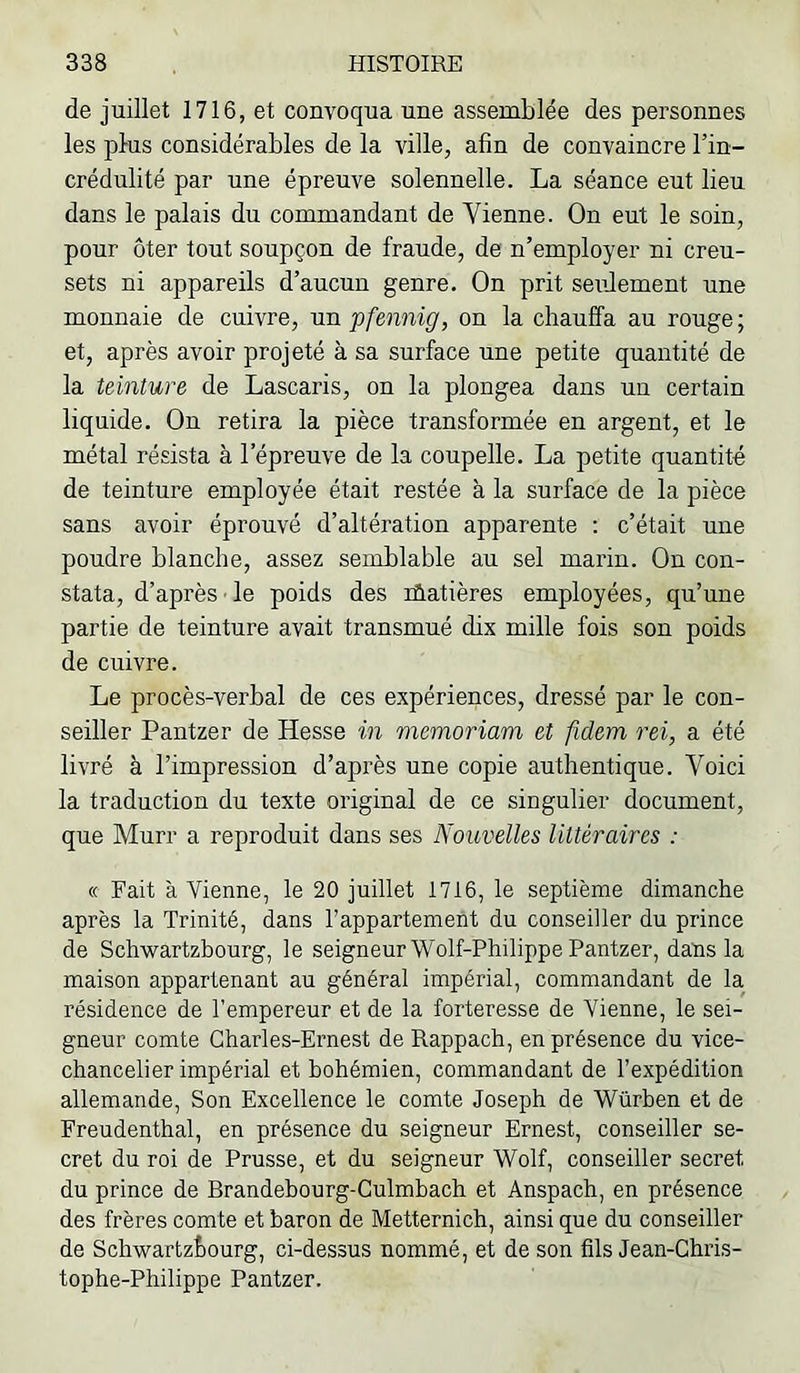 338 HISTOIRE

de juillet 1716, et convoqua une assemblée des personnes les plus considérables de la ville, afin de convaincre l'incrédulité par une épreuve solennelle. La séance eut lieu dans le palais du commandant de Vienne. On eut le soin, pour ôter tout soupçon de fraude, de n'employer ni creusets ni appareils d'aucun genre. On prit seulement une monnaie de cuivre, un pfennig, on la chauffa au rouge; et, après avoir projeté à sa surface une petite quantité de la teinture de Lascaris, on la plongea dans un certain liquide. On retira la pièce transformée en argent, et le métal résista à l'épreuve de la coupelle. La petite quantité de teinture employée était restée à la surface de la pièce sans avoir éprouvé d'altération apparente : c'était une poudre blanche, assez semblable au sel marin. On constata, d'après le poids des matières employées, qu'une partie de teinture avait transmué dix mille fois son poids de cuivre.

Le procès-verbal de ces expériences, dressé par le conseiller Pantzer de Hesse in memoriam et fidem rei, a été livré à l'impression d'après une copie authentique. Voici la traduction du texte original de ce singulier document, que Murr a reproduit dans ses Nouvelles littéraires :

« Fait à Vienne, le 20 juillet 1716, le septième dimanche après la Trinité, dans l'appartement du conseiller du prince de Schwartzbourg, le seigneur Wolf-Philippe Pantzer, dans la maison appartenant au général impérial, commandant de la résidence de l'empereur et de la forteresse de Vienne, le seigneur comte Charles-Ernest de Rappach, en présence du vice-chancelier impérial et bohémien, commandant de l'expédition allemande, Son Excellence le comte Joseph de Würben et de Freudenthal, en présence du seigneur Ernest, conseiller secret du roi de Prusse, et du seigneur Wolf, conseiller secret du prince de Brandebourg-Culmbach et Anspach, en présence des frères comte et baron de Metternich, ainsi que du conseiller de Schwartzbourg, ci-dessus nommé, et de son fils Jean-Christophe-Philippe Pantzer.